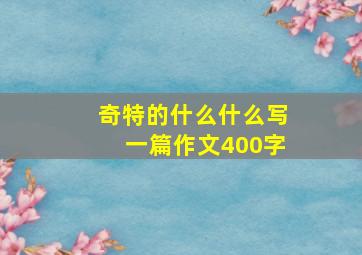 奇特的什么什么写一篇作文400字